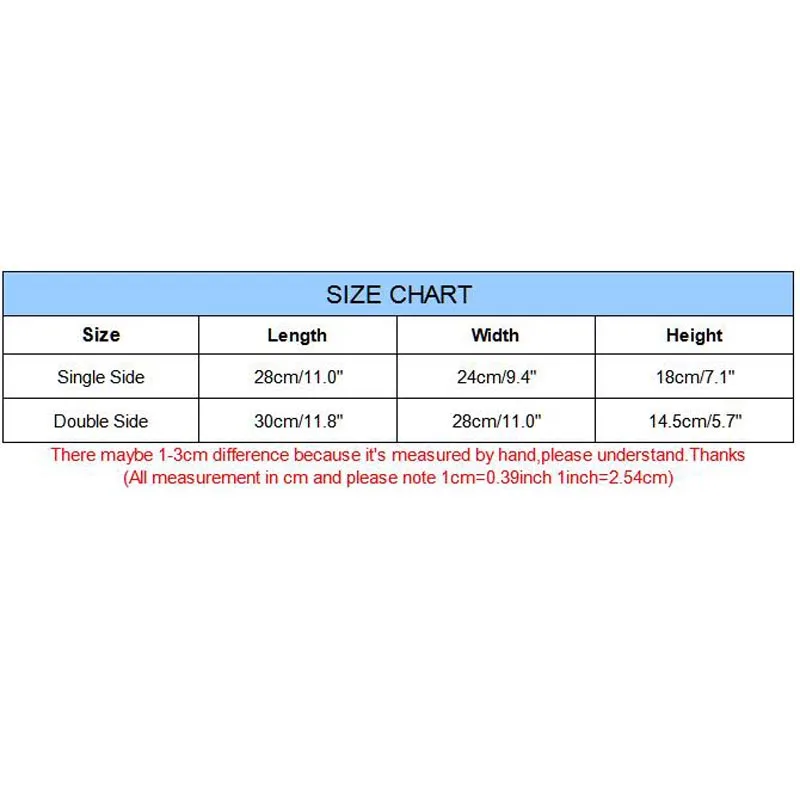 SIZE CHART

| Size | Length | Width | Height |
|---|---|---|---|
| Single Side | 28cm/11.0" | 24cm/9.4" | 18cm/7.1" |
| Double Side | 30cm/11.8" | 28cm/11.0" | 14.5cm/5.7" |

There maybe 1-3cm difference because it's measured by hand,please understand.Thanks
(All measurement in cm and please note 1cm=0.39inch 1inch=2.54cm)